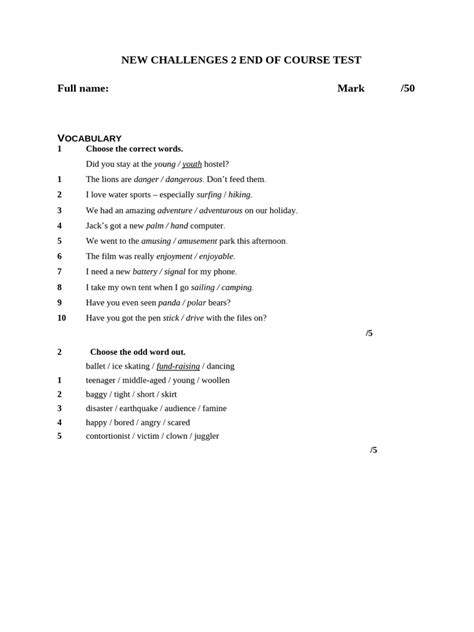 NEW CHALLENGES 2 END OF COURSE TEST

Full name: Mark /50

VOCABULARY

1 Choose the correct words.

Did you stay at the young / youth hostel?

1 The lions are danger / dangerous. Don't feed them.

2 I love water sports – especially surfing / hiking.

3 We had an amazing adventure / adventurous on our holiday.

4 Jack's got a new palm / hand computer.

5 We went to the amusing / amusement park this afternoon.

6 The film was really enjoyment / enjoyable.

7 I need a new battery / signal for my phone.

8 I take my own tent when I go sailing / camping.

9 Have you even seen panda / polar bears?

10 Have you got the pen stick / drive with the files on?

/5

2 Choose the odd word out.

ballet / ice skating / fund-raising / dancing

1 teenager / middle-aged / young / woollen

2 baggy / tight / short / skirt

3 disaster / earthquake / audience / famine

4 happy / bored / angry / scared

5 contortionist / victim / clown / juggler

/5